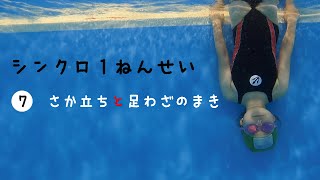 シンクロ1ねんせい

7 さか立ちと足わざのまき